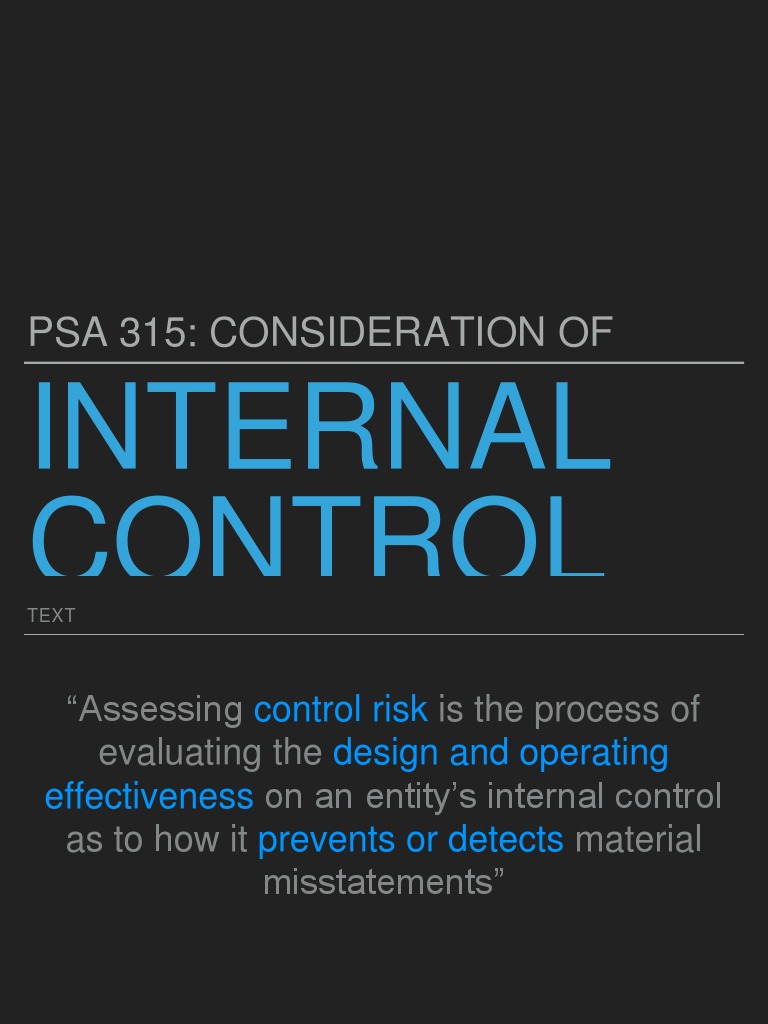 PSA 315: CONSIDERATION OF

INTERNAL CONTROL

TEXT

“Assessing control risk is the process of evaluating the design and operating effectiveness on an entity’s internal control as to how it prevents or detects material misstatements”